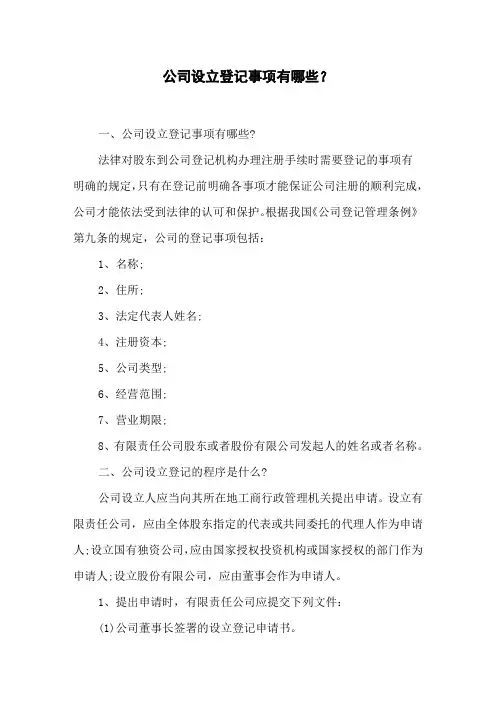 公司设立登记事项有哪些？

一、公司设立登记事项有哪些?

法律对股东到公司登记机构办理注册手续时需要登记的事项有明确的规定，只有在登记前明确各事项才能保证公司注册的顺利完成，公司才能依法受到法律的认可和保护。根据我国《公司登记管理条例》第九条的规定，公司的登记事项包括：

1、名称;

2、住所;

3、法定代表人姓名;

4、注册资本;

5、公司类型;

6、经营范围;

7、营业期限;

8、有限责任公司股东或者股份有限公司发起人的姓名或者名称。

二、公司设立登记的程序是什么?

公司设立人应当向其所在地工商行政管理机关提出申请。设立有限责任公司，应由全体股东指定的代表或共同委托的代理人作为申请人;设立国有独资公司，应由国家授权投资机构或国家授权的部门作为申请人;设立股份有限公司，应由董事会作为申请人。

1、提出申请时，有限责任公司应提交下列文件:

(1)公司董事长签署的设立登记申请书。